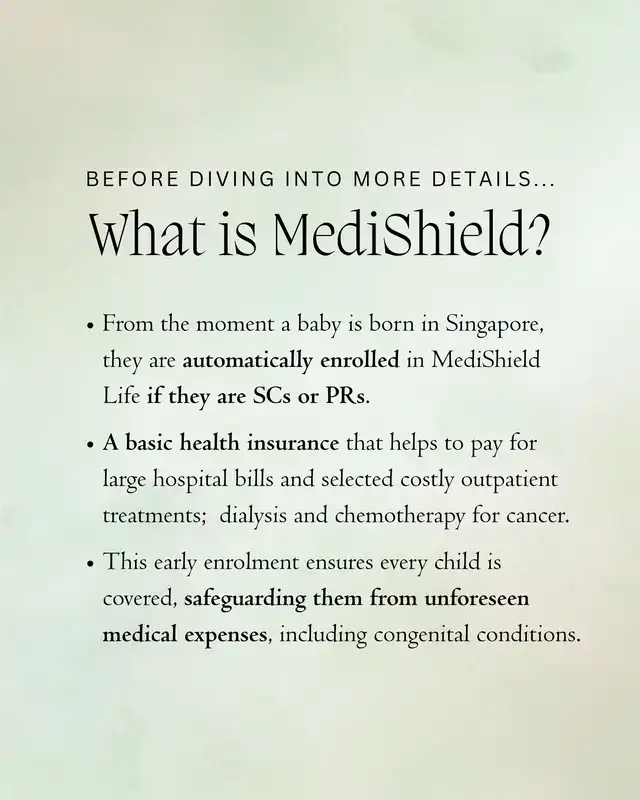 BEFORE DIVING INTO MORE DETAILS...

What is MediShield?

• From the moment a baby is born in Singapore, they are automatically enrolled in MediShield Life if they are SCs or PRs.

• A basic health insurance that helps to pay for large hospital bills and selected costly outpatient treatments; dialysis and chemotherapy for cancer.

• This early enrolment ensures every child is covered, safeguarding them from unforeseen medical expenses, including congenital conditions.